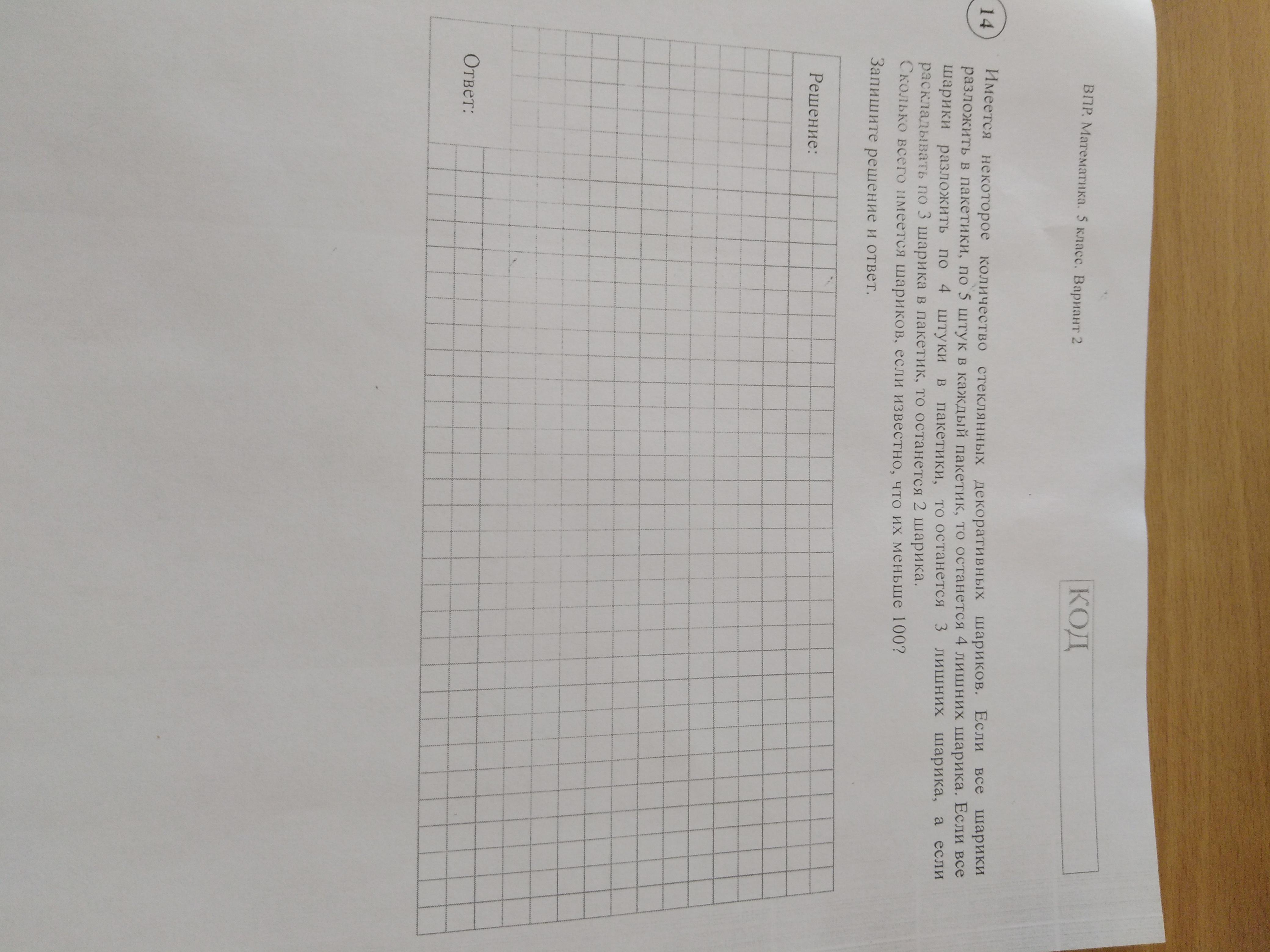 ВПР. Математика. 5 класс. Вариант 2

КОД

14

Имеется некоторое количество стеклянных декоративных шариков. Если все шарики разложить в пакетики, по 5 штук в каждый пакетик, то останется 4 лишних шарика. Если все шарики разложить по 4 штуки в пакетики, то останется 3 лишних шарика, а если раскладывать по 3 шарика в пакетик, то останется 2 шарика.
Сколько всего имеется шариков, если известно, что их меньше 100?
Запишите решение и ответ.

Решение:

Ответ: